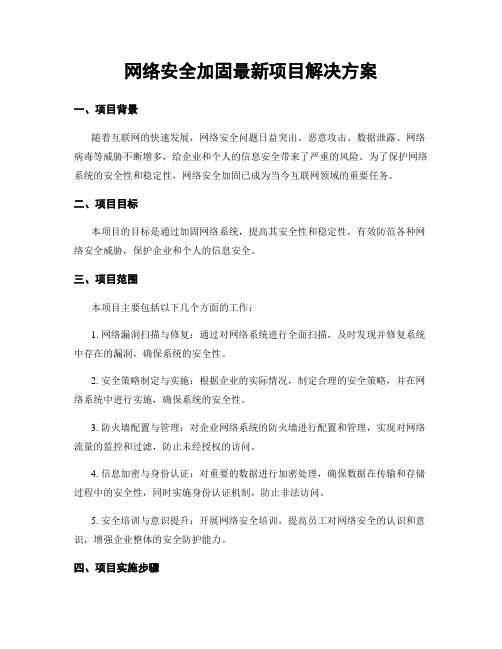 网络安全加固最新项目解决方案

一、项目背景

随着互联网的快速发展，网络安全问题日益突出。恶意攻击、数据泄露、网络病毒等威胁不断增多，给企业和个人的信息安全带来了严重的风险。为了保护网络系统的安全性和稳定性，网络安全加固已成为当今互联网领域的重要任务。

二、项目目标

本项目的目标是通过加固网络系统，提高其安全性和稳定性，有效防范各种网络安全威胁，保护企业和个人的信息安全。

三、项目范围

本项目主要包括以下几个方面的工作：

1. 网络漏洞扫描与修复：通过对网络系统进行全面扫描，及时发现并修复系统中存在的漏洞，确保系统的安全性。

2. 安全策略制定与实施：根据企业的实际情况，制定合理的安全策略，并在网络系统中进行实施，确保系统的安全性。

3. 防火墙配置与管理：对企业网络系统的防火墙进行配置和管理，实现对网络流量的监控和过滤，防止未经授权的访问。

4. 信息加密与身份认证：对重要的数据进行加密处理，确保数据在传输和存储过程中的安全性，同时实施身份认证机制，防止非法访问。

5. 安全培训与意识提升：开展网络安全培训，提高员工对网络安全的认识和意识，增强企业整体的安全防护能力。

四、项目实施步骤